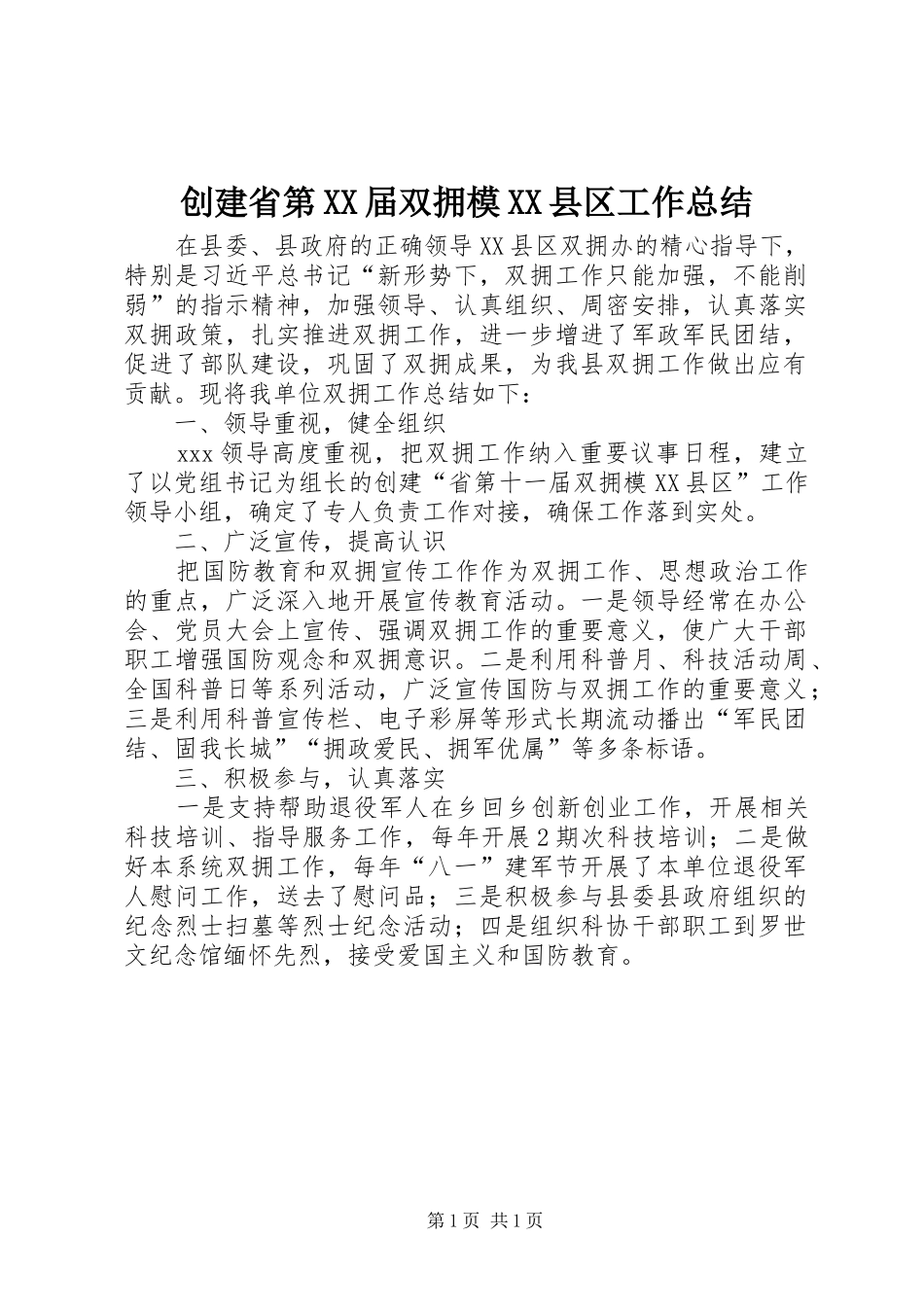 创建省第XX届双拥模XX县区工作总结

在县委、县政府的正确领导XX县区双拥办的精心指导下，特别是习近平总书记“新形势下，双拥工作只能加强，不能削弱”的指示精神，加强领导、认真组织、周密安排，认真落实双拥政策，扎实推进双拥工作，进一步增进了军政军民团结，促进了部队建设，巩固了双拥成果，为我县双拥工作做出应有贡献。现将我单位双拥工作总结如下：

一、领导重视，健全组织

xxx领导高度重视，把双拥工作纳入重要议事日程，建立了以党组书记为组长的创建“省第十一届双拥模XX县区”工作领导小组，确定了专人负责工作对接，确保工作落到实处。

二、广泛宣传，提高认识

把国防教育和双拥宣传工作作为双拥工作、思想政治工作的重点，广泛深入地开展宣传教育活动。一是领导经常在办公会、党员大会上宣传、强调双拥工作的重要意义，使广大干部职工增强国防观念和双拥意识。二是利用科普月、科技活动周、全国科普日等系列活动，广泛宣传国防与双拥工作的重要意义；三是利用科普宣传栏、电子彩屏等形式长期流动播出“军民团结、固我长城”“拥政爱民、拥军优属”等多条标语。

三、积极参与，认真落实

一是支持帮助退役军人在乡回乡创新创业工作，开展相关科技培训、指导服务工作，每年开展2期次科技培训；二是做好本系统双拥工作，每年“八一”建军节开展了本单位退役军人慰问工作，送去了慰问品；三是积极参与县委县政府组织的纪念烈士扫墓等烈士纪念活动；四是组织科协干部职工到罗世文纪念馆缅怀先烈，接受爱国主义和国防教育。

第1页 共1页